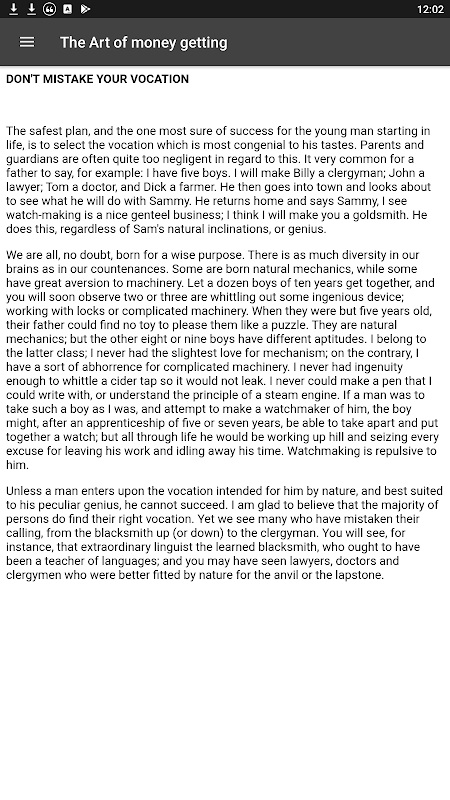 12:02

The Art of money getting

DON'T MISTAKE YOUR VOCATION

The safest plan, and the one most sure of success for the young man starting in life, is to select the vocation which is most congenial to his tastes. Parents and guardians are often quite too negligent in regard to this. It very common for a father to say, for example: I have five boys. I will make Billy a clergyman; John a lawyer; Tom a doctor, and Dick a farmer. He then goes into town and looks about to see what he will do with Sammy. He returns home and says Sammy, I see watch-making is a nice genteel business; I think I will make you a goldsmith. He does this, regardless of Sam's natural inclinations, or genius.

We are all, no doubt, born for a wise purpose. There is as much diversity in our brains as in our countenances. Some are born natural mechanics, while some have great aversion to machinery. Let a dozen boys of ten years get together, and you will soon observe two or three are whittling out some ingenious device; working with locks or complicated machinery. When they were but five years old, their father could find no toy to please them like a puzzle. They are natural mechanics; but the other eight or nine boys have different aptitudes. I belong to the latter class; I never had the slightest love for mechanism; on the contrary, I have a sort of abhorrence for complicated machinery. I never had ingenuity enough to whittle a cider tap so it would not leak. I never could make a pen that I could write with, or understand the principle of a steam engine. If a man was to take such a boy as I was, and attempt to make a watchmaker of him, the boy might, after an apprenticeship of five or seven years, be able to take apart and put together a watch; but all through life he would be working up hill and seizing every excuse for leaving his work and idling away his time. Watchmaking is repulsive to him.

Unless a man enters upon the vocation intended for him by nature, and best suited to his peculiar genius, he cannot succeed. I am glad to believe that the majority of persons do find their right vocation. Yet we see many who have mistaken their calling, from the blacksmith up (or down) to the clergyman. You will see, for instance, that extraordinary linguist the learned blacksmith, who ought to have been a teacher of languages; and you may have seen lawyers, doctors and clergymen who were better fitted by nature for the anvil or the lapstone.